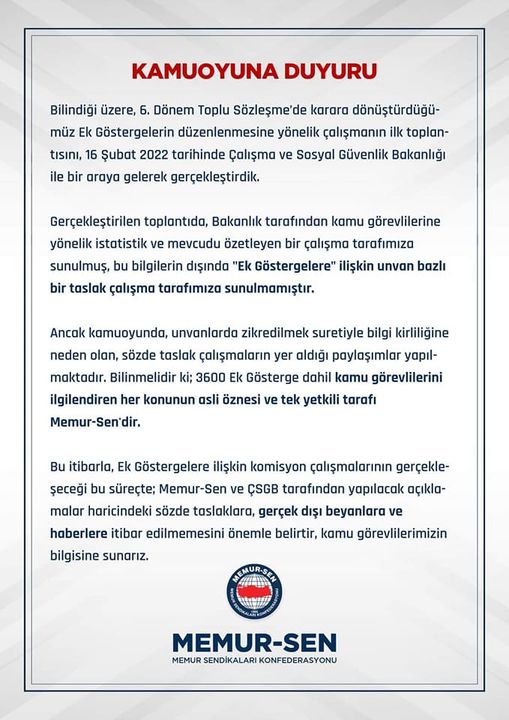 KAMUOYUNA DUYURU

Bilindiği üzere, 6. Dönem Toplu Sözleşme'de karara dönüştürdüğümüz Ek Göstergelerin düzenlenmesine yönelik çalışmanın ilk toplantısını, 16 Şubat 2022 tarihinde Çalışma ve Sosyal Güvenlik Bakanlığı ile bir araya gelerek gerçekleştirdik.

Gerçekleştirilen toplantıda, Bakanlık tarafından kamu görevlilerine yönelik istatistik ve mevcudu özetleyen bir çalışma tarafımıza sunulmuş, bu bilgilerin dışında "Ek Göstergelere" ilişkin unvan bazlı bir taslak çalışma tarafımıza sunulmamıştır.

Ancak kamuoyunda, unvanlarda zikredilmek suretiyle bilgi kirliliğine neden olan, sözde taslak çalışmaların yer aldığı paylaşımlar yapılmaktadır. Bilinmelidir ki; 3600 Ek Gösterge dahil kamu görevlilerini ilgilendiren her konunun asli öznesi ve tek yetkili tarafı Memur-Sen'dir.

Bu itibarla, Ek Göstergelere ilişkin komisyon çalışmalarının gerçekleşeceği bu süreçte; Memur-Sen ve ÇSGB tarafından yapılacak açıklamalar haricindeki sözde taslaklara, gerçek dışı beyanlara ve haberlere itibar edilmemesini önemle belirtir, kamu görevlilerimizin bilgisine sunarız.

MEMUR-SEN
MEMUR SENDİKALARI KONFEDERASYONU

MEMUR-SEN
MEMUR SENDİKALARI KONFEDERASYONU